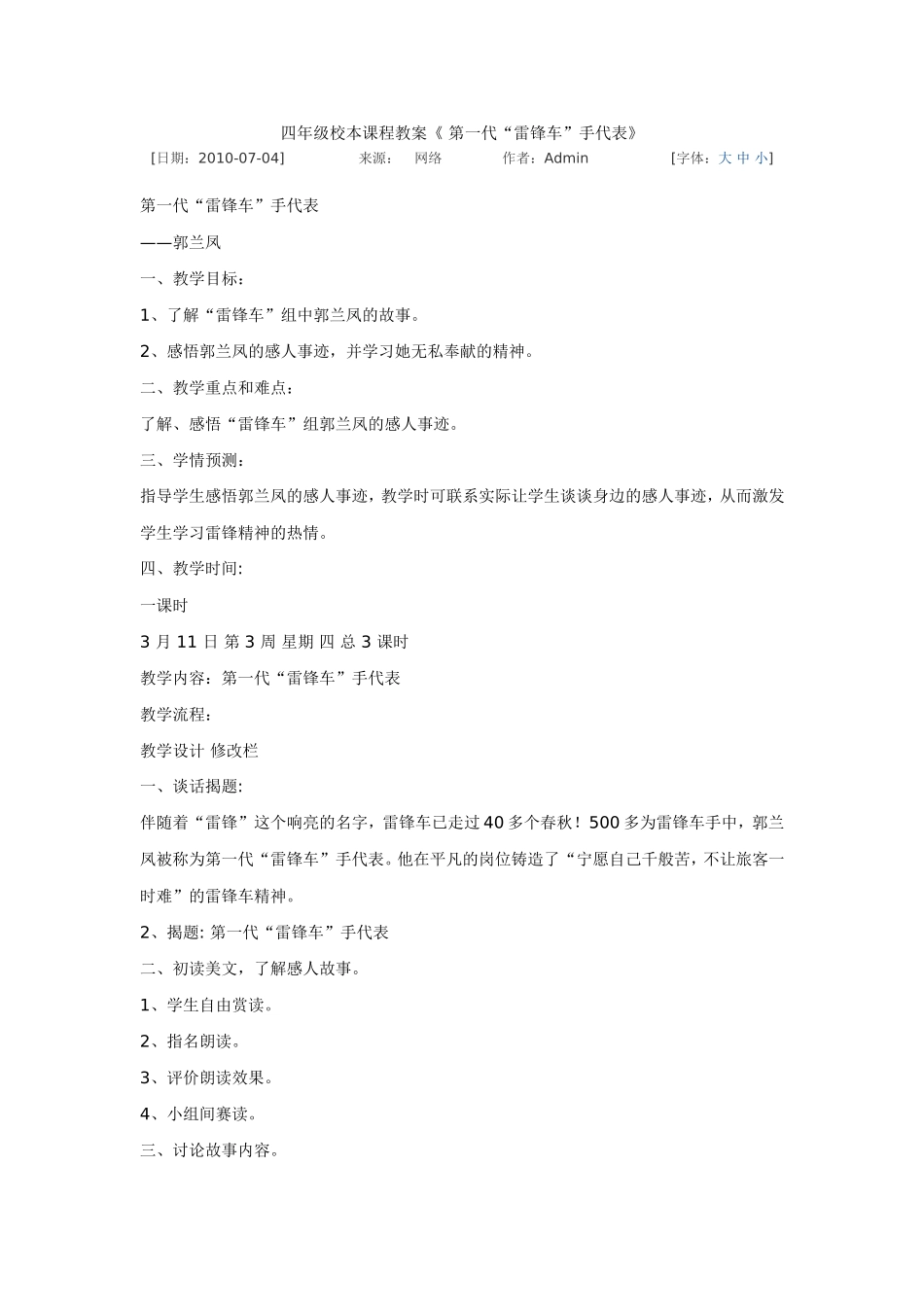 四年级校本课程教案《 第一代“雷锋车”手代表》

[日期：2010-07-04]　　来源：　网络　　作者：Admin　　[字体：大 中 小]

第一代“雷锋车”手代表

——郭兰凤

一、教学目标：

1、了解“雷锋车”组中郭兰凤的故事。

2、感悟郭兰凤的感人事迹，并学习她无私奉献的精神。

二、教学重点和难点：

了解、感悟“雷锋车”组郭兰凤的感人事迹。

三、学情预测：

指导学生感悟郭兰凤的感人事迹，教学时可联系实际让学生谈谈身边的感人事迹，从而激发学生学习雷锋精神的热情。

四、教学时间:

一课时

3 月 11 日 第 3 周 星期 四 总 3 课时

教学内容：第一代“雷锋车”手代表

教学流程：

教学设计 修改栏

一、谈话揭题:

伴随着“雷锋”这个响亮的名字，雷锋车已走过40多个春秋！500多为雷锋车手中，郭兰凤被称为第一代“雷锋车”手代表。他在平凡的岗位铸造了“宁愿自己千般苦，不让旅客一时难”的雷锋车精神。

2、揭题: 第一代“雷锋车”手代表

二、初读美文，了解感人故事。

1、学生自由赏读。

2、指名朗读。

3、评价朗读效果。

4、小组间赛读。

三、讨论故事内容。